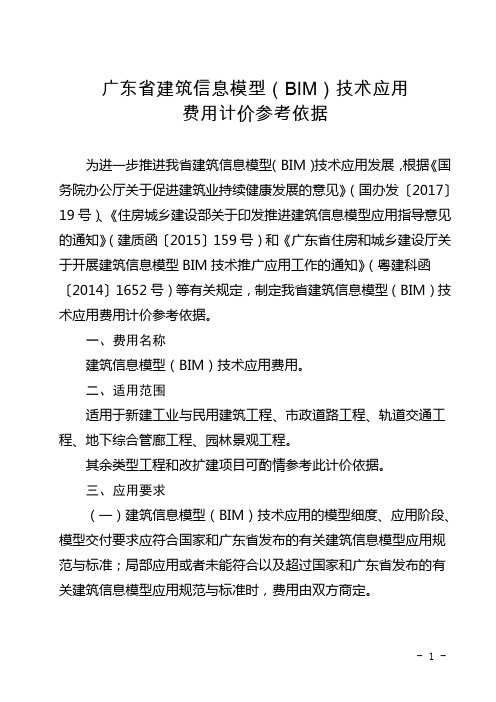 广东省建筑信息模型（BIM）技术应用
费用计价参考依据

为进一步推进我省建筑信息模型（BIM）技术应用发展，根据《国务院办公厅关于促进建筑业持续健康发展的意见》（国办发〔2017〕19号）、《住房城乡建设部关于印发推进建筑信息模型应用指导意见的通知》（建质函〔2015〕159号）和《广东省住房和城乡建设厅关于开展建筑信息模型BIM技术推广应用工作的通知》（粤建科函〔2014〕1652号）等有关规定，制定我省建筑信息模型（BIM）技术应用费用计价参考依据。

一、费用名称

建筑信息模型（BIM）技术应用费用。

二、适用范围

适用于新建工业与民用建筑工程、市政道路工程、轨道交通工程、地下综合管廊工程、园林景观工程。

其余类型工程和改扩建项目可酌情参考此计价依据。

三、应用要求

（一）建筑信息模型（BIM）技术应用的模型细度、应用阶段、模型交付要求应符合国家和广东省发布的有关建筑信息模型应用规范与标准；局部应用或者未能符合以及超过国家和广东省发布的有关建筑信息模型应用规范与标准时，费用由双方商定。

- 1 -